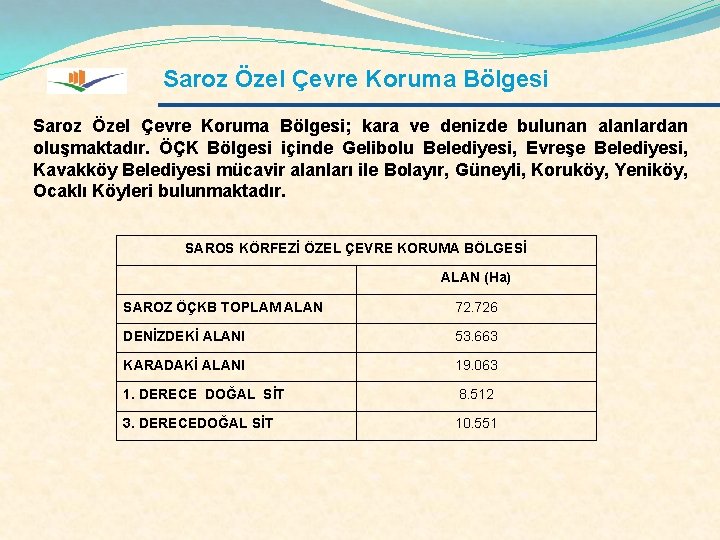 Saroz Özel Çevre Koruma Bölgesi

Saroz Özel Çevre Koruma Bölgesi; kara ve denizde bulunan alanlardan oluşmaktadır. ÖÇK Bölgesi içinde Gelibolu Belediyesi, Evreşe Belediyesi, Kavakköy Belediyesi mücavir alanları ile Bolayır, Güneyli, Koruköy, Yeniköy, Ocaklı Köyleri bulunmaktadır.

| SAROS KÖRFEZİ ÖZEL ÇEVRE KORUMA BÖLGESİ | |
|---|---|
| | ALAN (Ha) |
| SAROZ ÖÇKB TOPLAM ALAN | 72.726 |
| DENİZDEKİ ALANI | 53.663 |
| KARADAKİ ALANI | 19.063 |
| 1. DERECE DOĞAL SİT | 8.512 |
| 3. DERECEDOĞAL SİT | 10.551 |